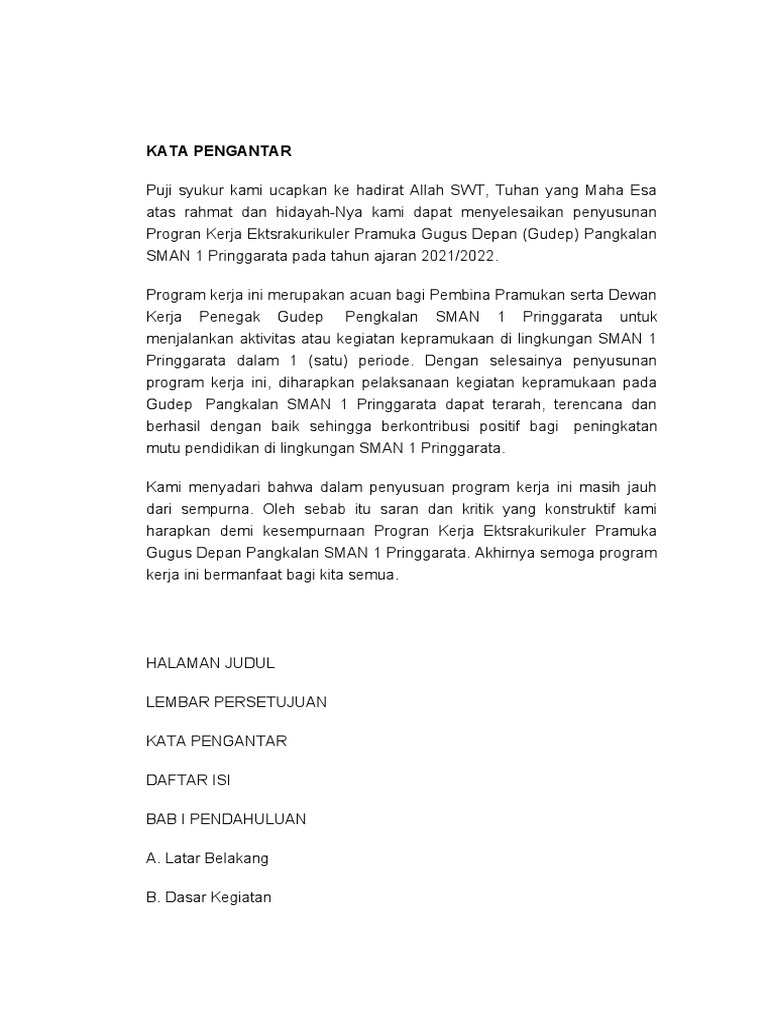 KATA PENGANTAR

Puji syukur kami ucapkan ke hadirat Allah SWT, Tuhan yang Maha Esa atas rahmat dan hidayah-Nya kami dapat menyelesaikan penyusunan Progran Kerja Ektsrakurikuler Pramuka Gugus Depan (Gudep) Pangkalan SMAN 1 Pringgarata pada tahun ajaran 2021/2022.

Program kerja ini merupakan acuan bagi Pembina Pramukan serta Dewan Kerja Penegak Gudep Pengkalan SMAN 1 Pringgarata untuk menjalankan aktivitas atau kegiatan kepramukaan di lingkungan SMAN 1 Pringgarata dalam 1 (satu) periode. Dengan selesainya penyusunan program kerja ini, diharapkan pelaksanaan kegiatan kepramukaan pada Gudep Pangkalan SMAN 1 Pringgarata dapat terarah, terencana dan berhasil dengan baik sehingga berkontribusi positif bagi peningkatan mutu pendidikan di lingkungan SMAN 1 Pringgarata.

Kami menyadari bahwa dalam penyusuan program kerja ini masih jauh dari sempurna. Oleh sebab itu saran dan kritik yang konstruktif kami harapkan demi kesempurnaan Progran Kerja Ektsrakurikuler Pramuka Gugus Depan Pangkalan SMAN 1 Pringgarata. Akhirnya semoga program kerja ini bermanfaat bagi kita semua.

HALAMAN JUDUL

LEMBAR PERSETUJUAN

KATA PENGANTAR

DAFTAR ISI

BAB I PENDAHULUAN

A. Latar Belakang

B. Dasar Kegiatan